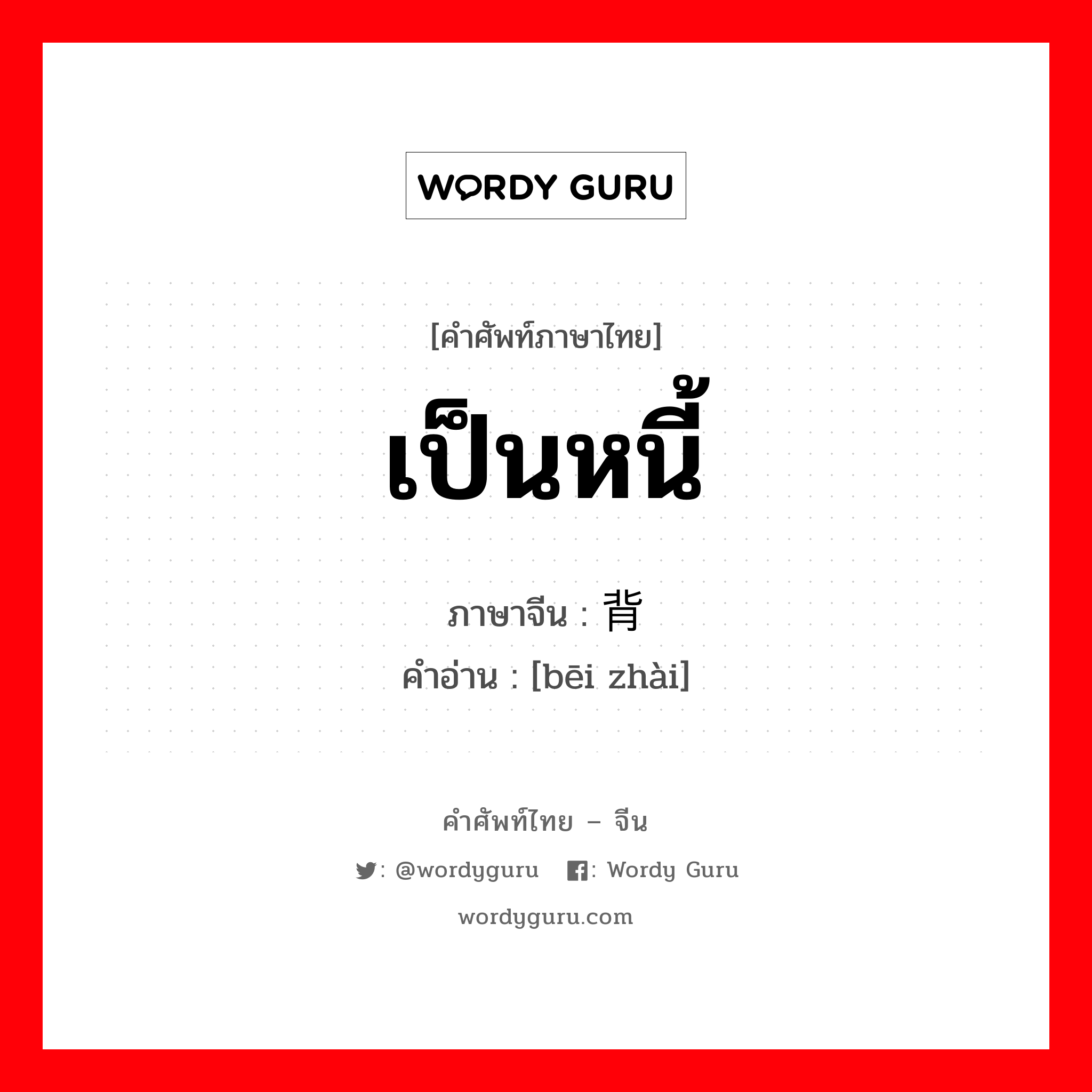 WORDY GURU

[คำศัพท์ภาษาไทย]
เป็นหนี้
ภาษาจีน : 背
คำอ่าน : [bēi zhài]

คำศัพท์ไทย – จีน
: @wordyguru : Wordy Guru
wordyguru.com